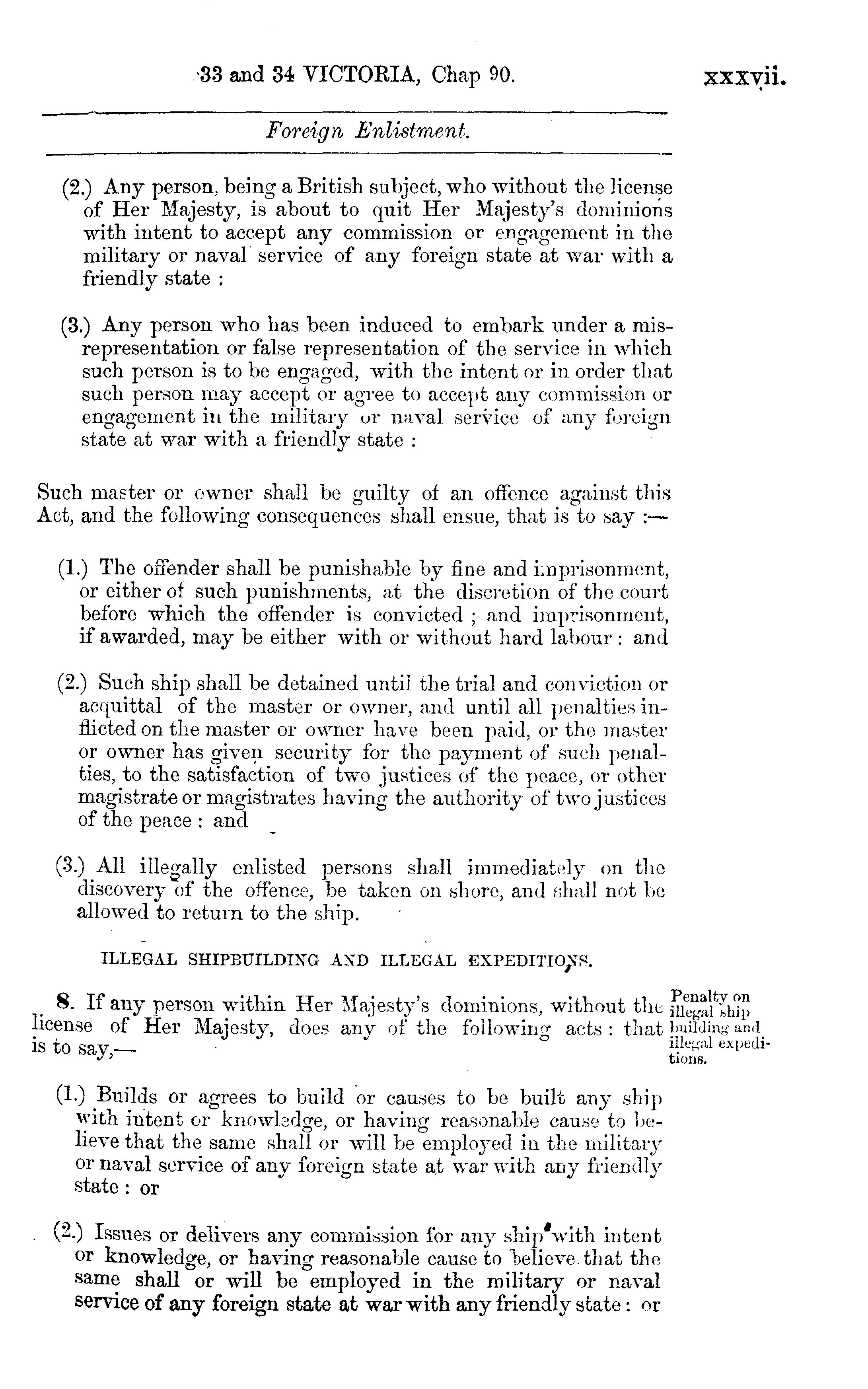 33 and 34 VICTORIA, Chap 90. xxxvii.

Foreign Enlistment.

(2.) Any person, being a British subject, who without the license of Her Majesty, is about to quit Her Majesty's dominions with intent to accept any commission or engagement in the military or naval service of any foreign state at war with a friendly state :

(3.) Any person who has been induced to embark under a misrepresentation or false representation of the service in which such person is to be engaged, with the intent or in order that such person may accept or agree to accept any commission or engagement in the military or naval service of any foreign state at war with a friendly state :

Such master or owner shall be guilty of an offence against this Act, and the following consequences shall ensue, that is to say :—

(1.) The offender shall be punishable by fine and imprisonment, or either of such punishments, at the discretion of the court before which the offender is convicted ; and imprisonment, if awarded, may be either with or without hard labour : and

(2.) Such ship shall be detained until the trial and conviction or acquittal of the master or owner, and until all penalties inflicted on the master or owner have been paid, or the master or owner has given security for the payment of such penalties, to the satisfaction of two justices of the peace, or other magistrate or magistrates having the authority of two justices of the peace : and

(3.) All illegally enlisted persons shall immediately on the discovery of the offence, be taken on shore, and shall not be allowed to return to the ship.

ILLEGAL SHIPBUILDING AND ILLEGAL EXPEDITIONS.

Penalty on illegal ship building and illegal expeditions.

8. If any person within Her Majesty's dominions, without the license of Her Majesty, does any of the following acts : that is to say,—

(1.) Builds or agrees to build or causes to be built any ship with intent or knowledge, or having reasonable cause to believe that the same shall or will be employed in the military or naval service of any foreign state at war with any friendly state : or

(2.) Issues or delivers any commission for any ship with intent or knowledge, or having reasonable cause to believe that the same shall or will be employed in the military or naval service of any foreign state at war with any friendly state : or